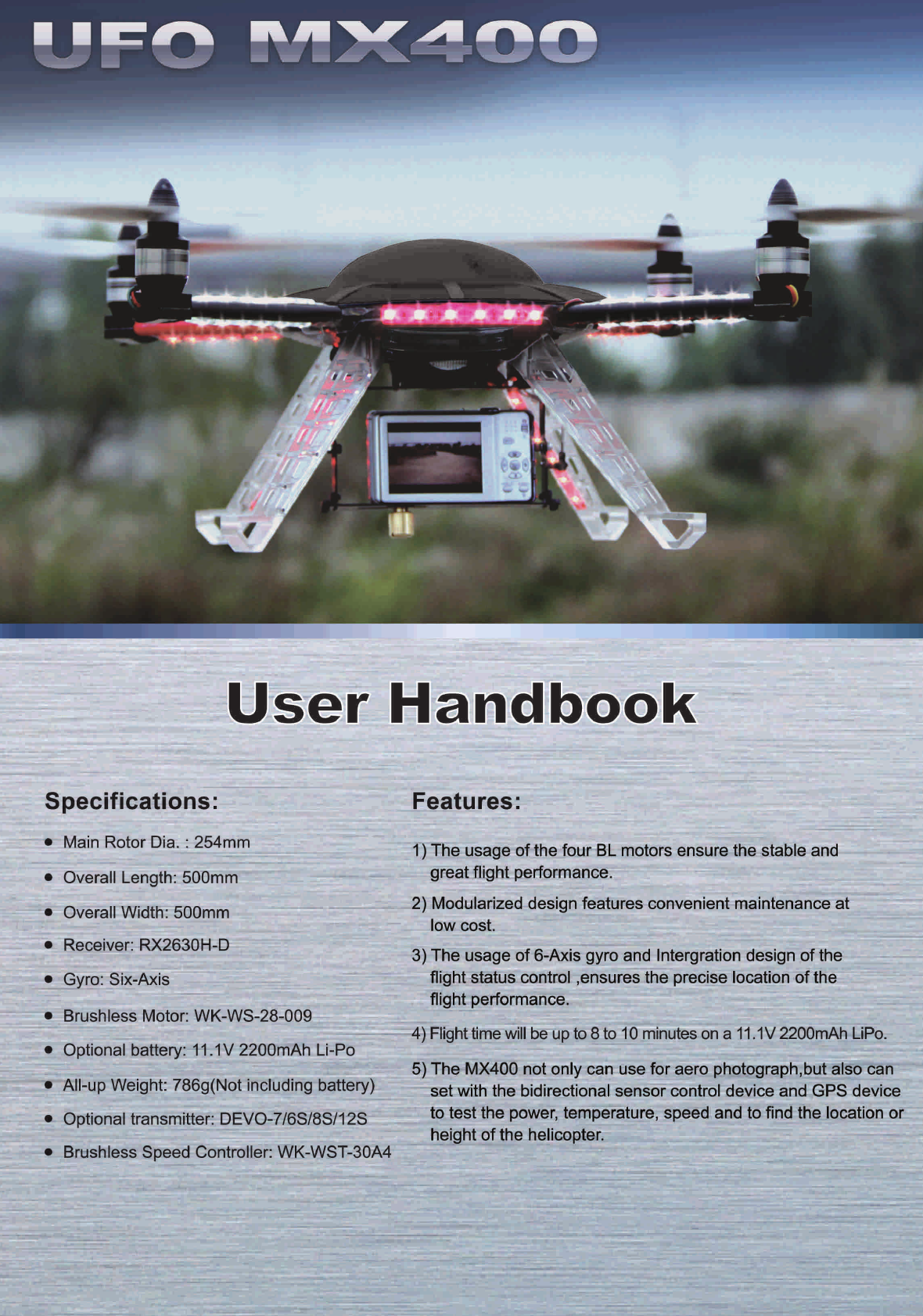 UFO MX400

User Handbook

Specifications:

• Main Rotor Dia. : 254mm

• Overall Length: 500mm

• Overall Width: 500mm

• Receiver: RX2630H-D

• Gyro: Six-Axis

• Brushless Motor: WK-WS-28-009

• Optional battery: 11.1V 2200mAh Li-Po

• All-up Weight: 786g(Not including battery)

• Optional transmitter: DEVO-7/6S/8S/12S

• Brushless Speed Controller: WK-WST-30A4

Features:

1) The usage of the four BL motors ensure the stable and great flight performance.

2) Modularized design features convenient maintenance at low cost.

3) The usage of 6-Axis gyro and Intergration design of the flight status control ,ensures the precise location of the flight performance.

4) Flight time will be up to 8 to 10 minutes on a 11.1V 2200mAh LiPo.

5) The MX400 not only can use for aero photograph,but also can set with the bidirectional sensor control device and GPS device to test the power, temperature, speed and to find the location or height of the helicopter.